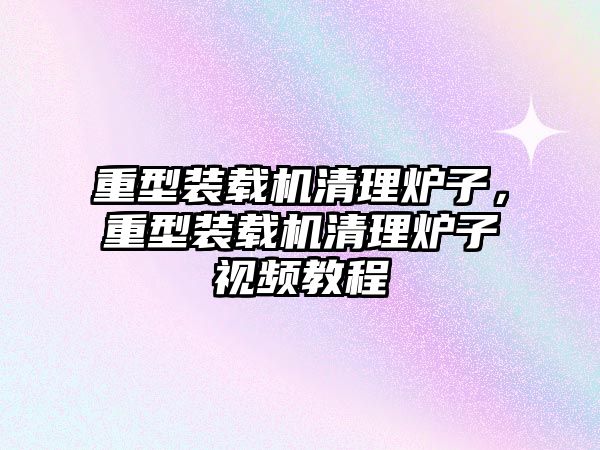 重型装载机清理炉子，重型装载机清理炉子视频教程